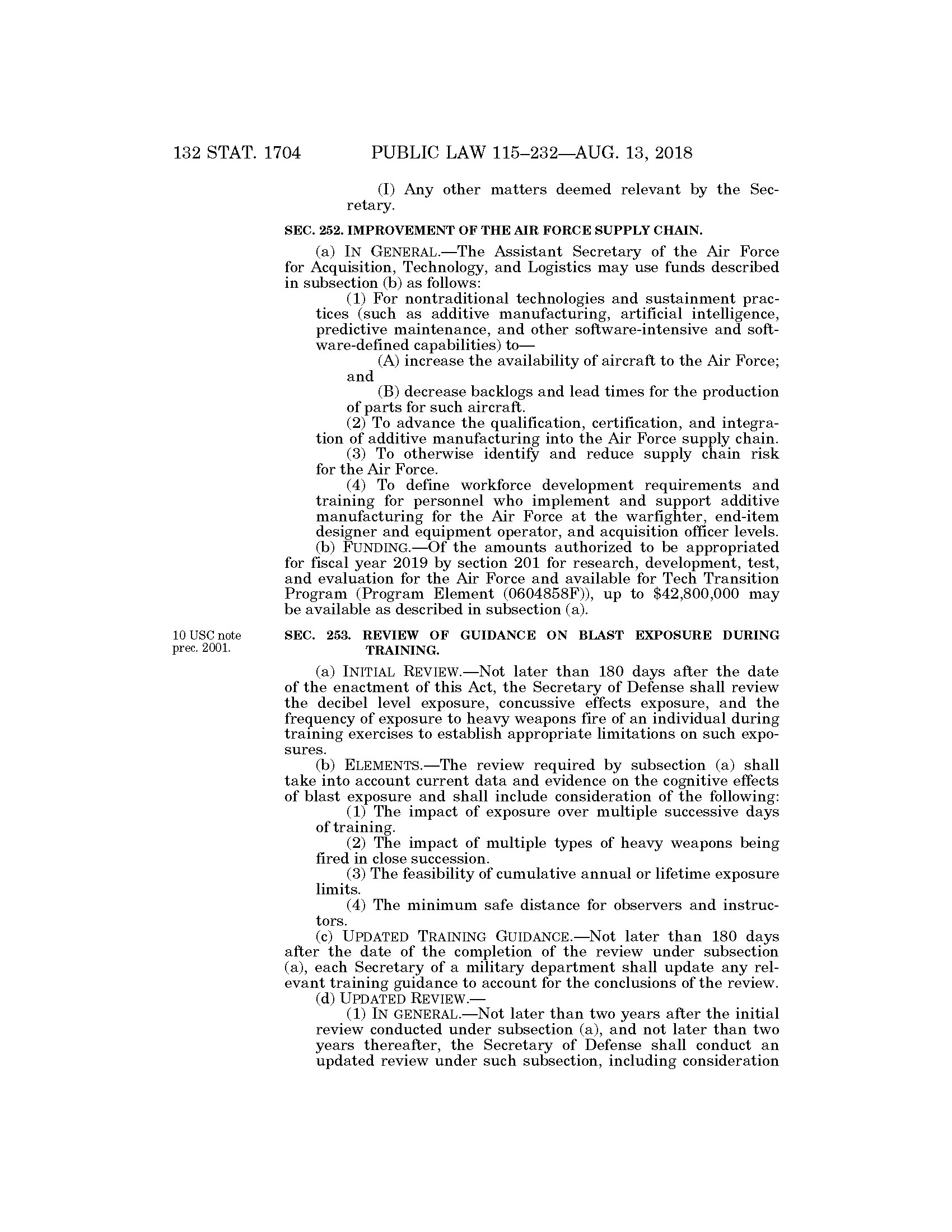 132 STAT. 1704 PUBLIC LAW 115–232—AUG. 13, 2018

(I) Any other matters deemed relevant by the Secretary.

SEC. 252. IMPROVEMENT OF THE AIR FORCE SUPPLY CHAIN.

(a) IN GENERAL.—The Assistant Secretary of the Air Force for Acquisition, Technology, and Logistics may use funds described in subsection (b) as follows:

(1) For nontraditional technologies and sustainment practices (such as additive manufacturing, artificial intelligence, predictive maintenance, and other software-intensive and software-defined capabilities) to—

(A) increase the availability of aircraft to the Air Force; and

(B) decrease backlogs and lead times for the production of parts for such aircraft.

(2) To advance the qualification, certification, and integration of additive manufacturing into the Air Force supply chain.

(3) To otherwise identify and reduce supply chain risk for the Air Force.

(4) To define workforce development requirements and training for personnel who implement and support additive manufacturing for the Air Force at the warfighter, end-item designer and equipment operator, and acquisition officer levels.

(b) FUNDING.—Of the amounts authorized to be appropriated for fiscal year 2019 by section 201 for research, development, test, and evaluation for the Air Force and available for Tech Transition Program (Program Element (0604858F)), up to $42,800,000 may be available as described in subsection (a).

10 USC note prec. 2001.

SEC. 253. REVIEW OF GUIDANCE ON BLAST EXPOSURE DURING TRAINING.

(a) INITIAL REVIEW.—Not later than 180 days after the date of the enactment of this Act, the Secretary of Defense shall review the decibel level exposure, concussive effects exposure, and the frequency of exposure to heavy weapons fire of an individual during training exercises to establish appropriate limitations on such exposures.

(b) ELEMENTS.—The review required by subsection (a) shall take into account current data and evidence on the cognitive effects of blast exposure and shall include consideration of the following:

(1) The impact of exposure over multiple successive days of training.

(2) The impact of multiple types of heavy weapons being fired in close succession.

(3) The feasibility of cumulative annual or lifetime exposure limits.

(4) The minimum safe distance for observers and instructors.

(c) UPDATED TRAINING GUIDANCE.—Not later than 180 days after the date of the completion of the review under subsection (a), each Secretary of a military department shall update any relevant training guidance to account for the conclusions of the review.

(d) UPDATED REVIEW.—

(1) IN GENERAL.—Not later than two years after the initial review conducted under subsection (a), and not later than two years thereafter, the Secretary of Defense shall conduct an updated review under such subsection, including consideration